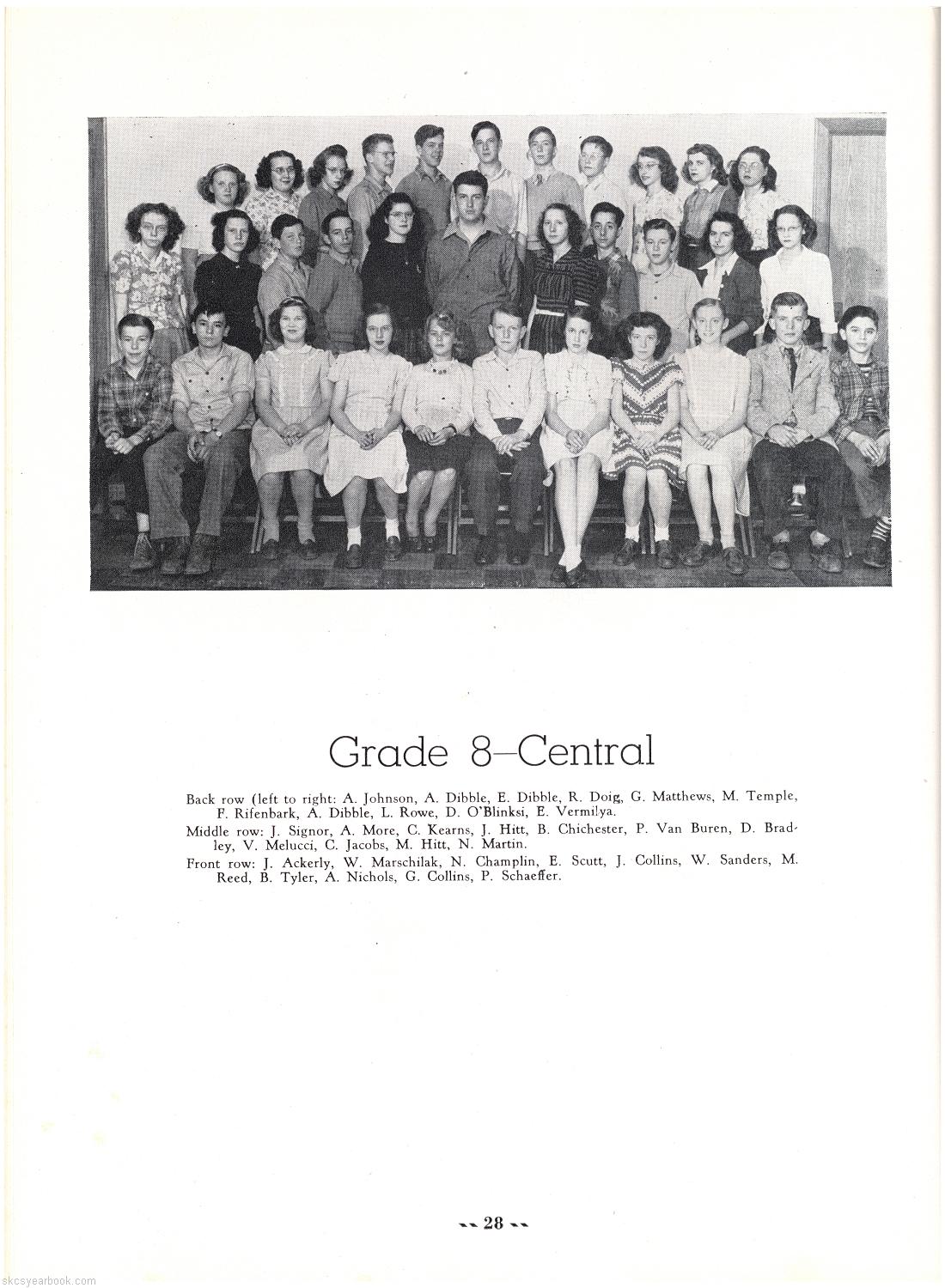 Grade 8—Central

Back row (left to right: A. Johnson, A. Dibble, E. Dibble, R. Doig, G. Matthews, M. Temple, F. Rifenbark, A. Dibble, L. Rowe, D. O'Blinksi, E. Vermilya.

Middle row: J. Signor, A. More, C. Kearns, J. Hitt, B. Chichester, P. Van Buren, D. Bradley, V. Melucci, C. Jacobs, M. Hitt, N. Martin.

Front row: J. Ackerly, W. Marschilak, N. Champlin, E. Scutt, J. Collins, W. Sanders, M. Reed, B. Tyler, A. Nichols, G. Collins, P. Schaeffer.

28

skcsyearbook.com